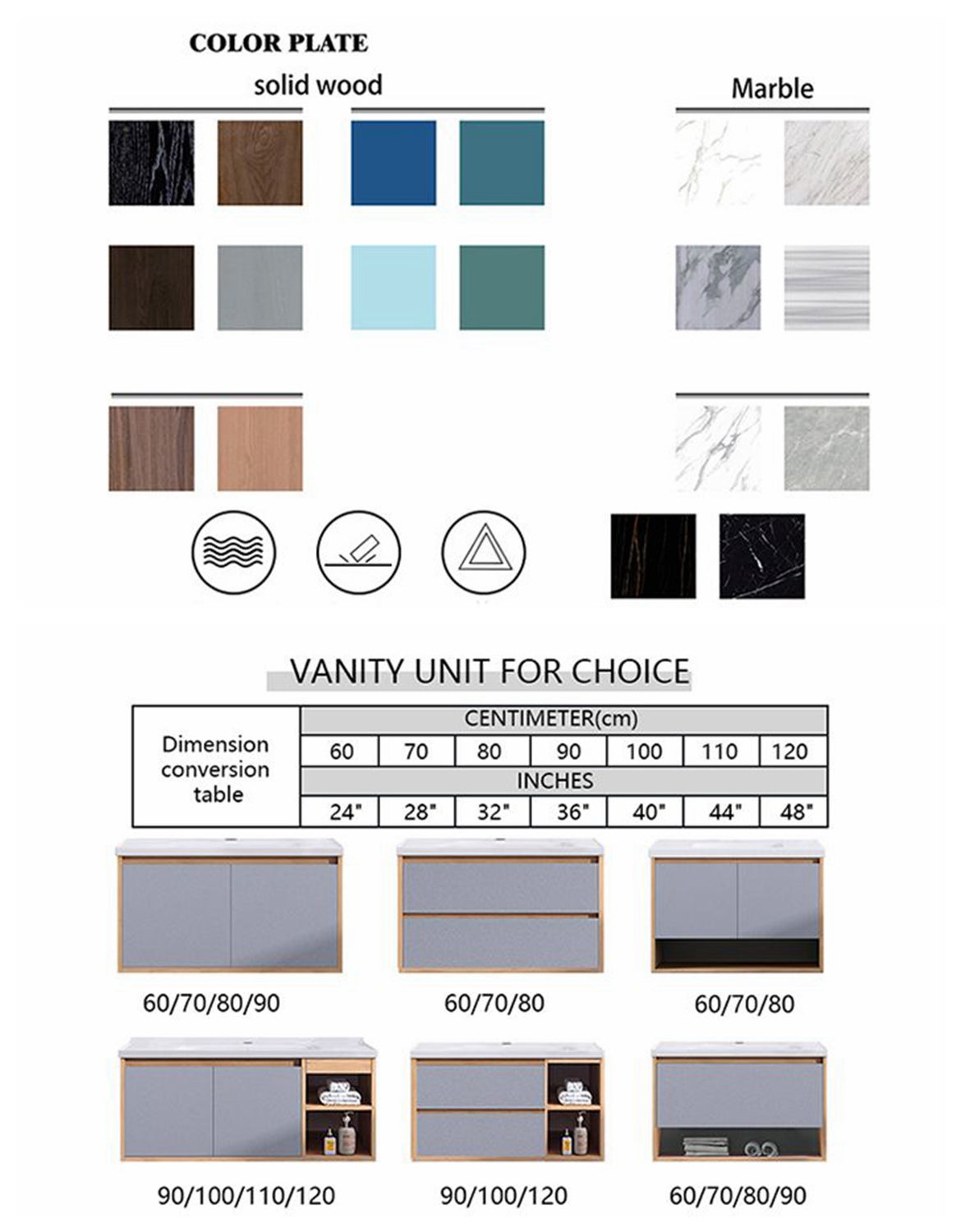 COLOR PLATE

solid wood

Marble

VANITY UNIT FOR CHOICE

| Dimension conversion table | CENTIMETER(cm) | | | | | | |
|---|---|---|---|---|---|---|---|
| | 60 | 70 | 80 | 90 | 100 | 110 | 120 |
| | INCHES | | | | | | |
| | 24" | 28" | 32" | 36" | 40" | 44" | 48" |

60/70/80/90

60/70/80

60/70/80

90/100/110/120

90/100/120

60/70/80/90